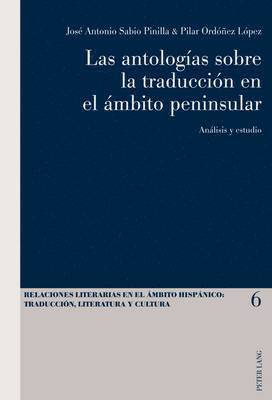 José Antonio Sabio Pinilla & Pilar Ordóñez López

Las antologías sobre la traducción en el ámbito peninsular

Análisis y estudio

RELACIONES LITERARIAS EN EL ÁMBITO HISPÁNICO: TRADUCCIÓN, LITERATURA Y CULTURA

6

PETER LANG